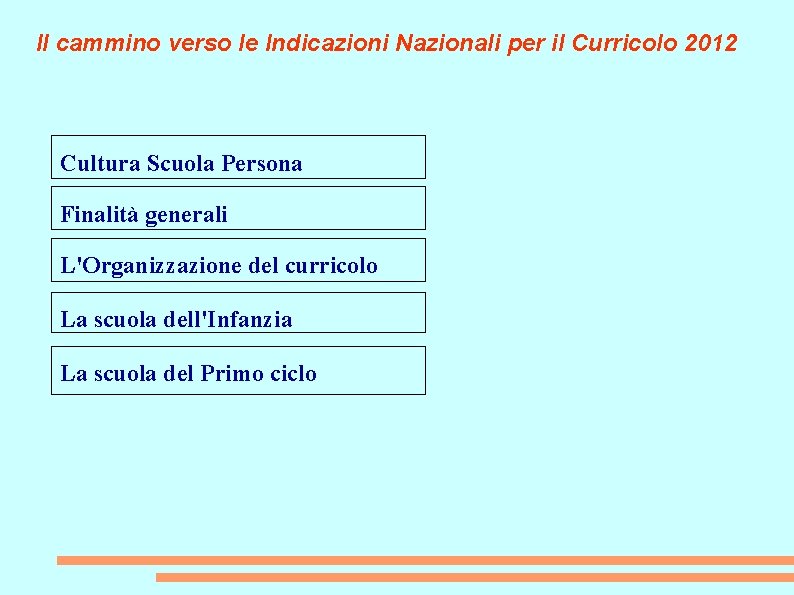 Il cammino verso le Indicazioni Nazionali per il Curricolo 2012

Cultura Scuola Persona

Finalità generali

L'Organizzazione del curricolo

La scuola dell'Infanzia

La scuola del Primo ciclo